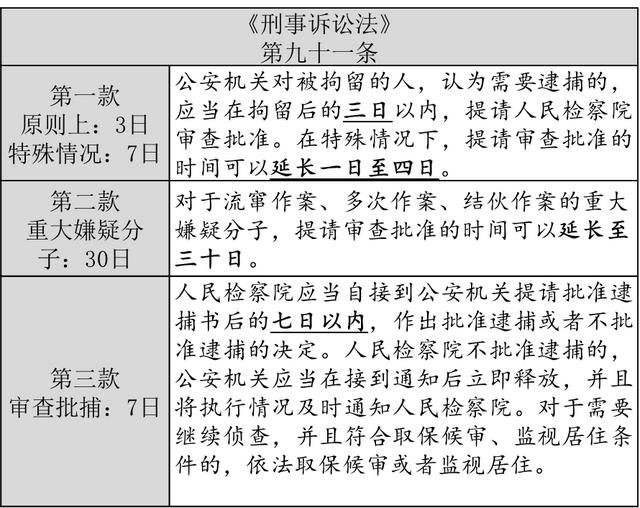 | 《刑事诉讼法》 第九十一条 | |
|---|---|
| 第一款 原则上：3日 特殊情况：7日 | 公安机关对被拘留的人，认为需要逮捕的，应当在拘留后的三日以内，提请人民检察院审查批准。在特殊情况下，提请审查批准的时间可以延长一日至四日。 |
| 第二款 重大嫌疑分子：30日 | 对于流窜作案、多次作案、结伙作案的重大嫌疑分子，提请审查批准的时间可以延长至三十日。 |
| 第三款 审查批捕：7日 | 人民检察院应当自接到公安机关提请批准逮捕书后的七日以内，作出批准逮捕或者不批准逮捕的决定。人民检察院不批准逮捕的，公安机关应当在接到通知后立即释放，并且将执行情况及时通知人民检察院。对于需要继续侦查，并且符合取保候审、监视居住条件的，依法取保候审或者监视居住。 |